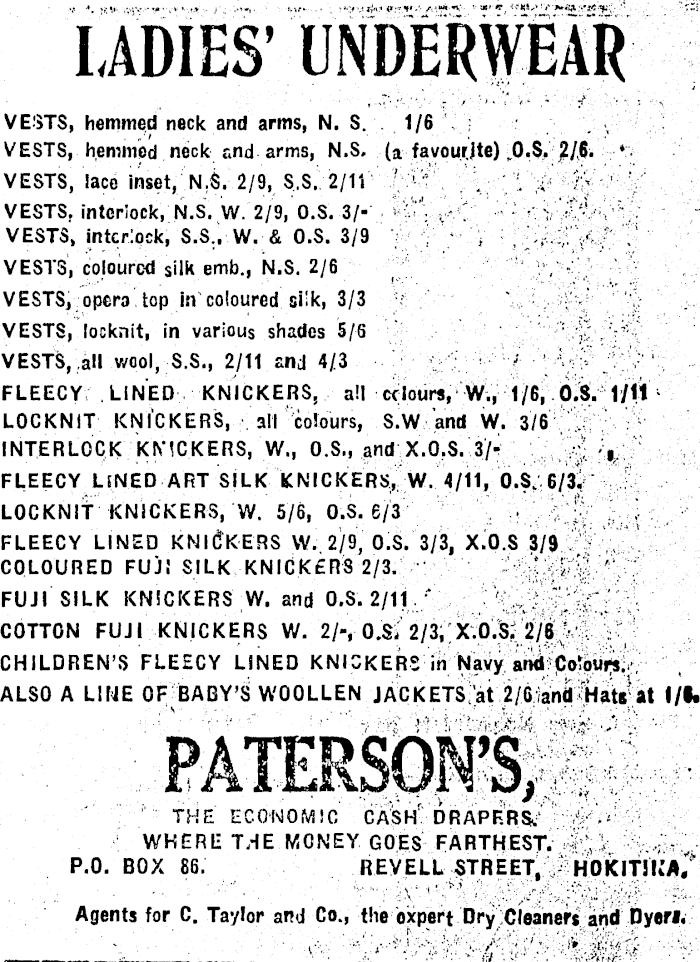 LADIES' UNDERWEAR

VESTS, hemmed neck and arms, N. S. 1/6
VESTS, hemmed neck and arms, N.S. (a favourite) O.S. 2/6.
VESTS, lace inset, N.S. 2/9, S.S. 2/11
VESTS, interlock, N.S. W. 2/9, O.S. 3/-
VESTS, interlock, S.S., W. & O.S. 3/9
VESTS, coloured silk emb., N.S. 2/6
VESTS, opera top in coloured silk, 3/3
VESTS, locknit, in various shades 5/6
VESTS, all wool, S.S., 2/11 and 4/3
FLEECY LINED KNICKERS, all colours, W., 1/6, O.S. 1/11
LOCKNIT KNICKERS, all colours, S.W and W. 3/6
INTERLOCK KNICKERS, W., O.S., and X.O.S. 3/-
FLEECY LINED ART SILK KNICKERS, W. 4/11, O.S. 6/3.
LOCKNIT KNICKERS, W. 5/6, O.S. 6/3
FLEECY LINED KNICKERS W. 2/9, O.S. 3/3, X.O.S 3/9
COLOURED FUJI SILK KNICKERS 2/3.
FUJI SILK KNICKERS W. and O.S. 2/11
COTTON FUJI KNICKERS W. 2/-, O.S. 2/3, X.O.S. 2/6
CHILDREN'S FLEECY LINED KNICKERS in Navy and Colours.
ALSO A LINE OF BABY'S WOOLLEN JACKETS at 2/6 and Hats at 1/6.

PATERSON'S,

THE ECONOMIC CASH DRAPERS.
WHERE THE MONEY GOES FARTHEST.
P.O. BOX 86. REVELL STREET, HOKITIKA.

Agents for C. Taylor and Co., the expert Dry Cleaners and Dyers.